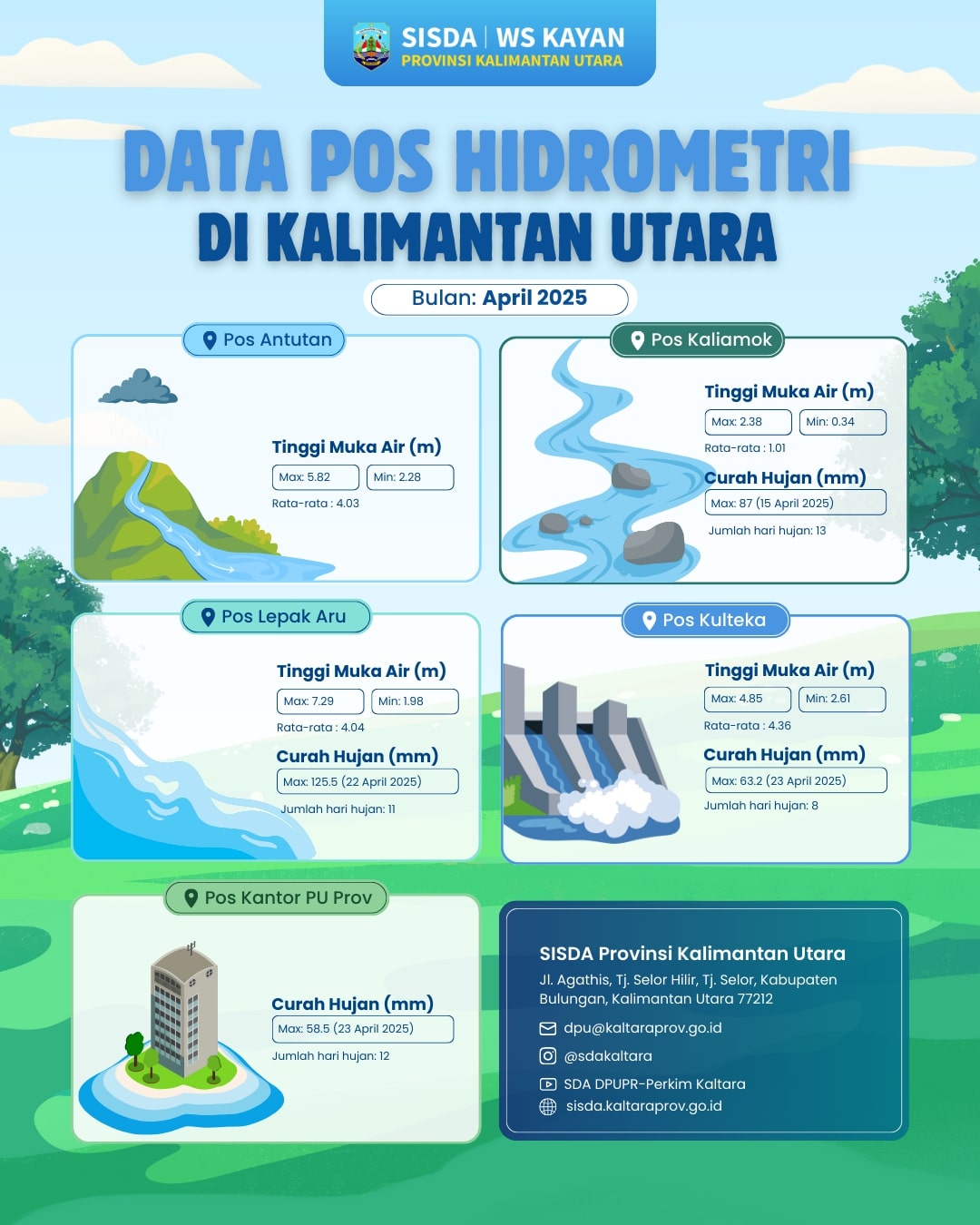 SISDA | WS KAYAN
PROVINSI KALIMANTAN UTARA

DATA POS HIDROMETRI
DI KALIMANTAN UTARA

Bulan: April 2025

Pos Antutan

Tinggi Muka Air (m)
Max: 5.82
Min: 2.28
Rata-rata : 4.03

Pos Kaliamok

Tinggi Muka Air (m)
Max: 2.38
Min: 0.34
Rata-rata : 1.01

Curah Hujan (mm)
Max: 87 (15 April 2025)
Jumlah hari hujan: 13

Pos Lepak Aru

Tinggi Muka Air (m)
Max: 7.29
Min: 1.98
Rata-rata : 4.04

Curah Hujan (mm)
Max: 125.5 (22 April 2025)
Jumlah hari hujan: 11

Pos Kulteka

Tinggi Muka Air (m)
Max: 4.85
Min: 2.61
Rata-rata : 4.36

Curah Hujan (mm)
Max: 63.2 (23 April 2025)
Jumlah hari hujan: 8

Pos Kantor PU Prov

Curah Hujan (mm)
Max: 58.5 (23 April 2025)
Jumlah hari hujan: 12

SISDA Provinsi Kalimantan Utara
Jl. Agathis, Tj. Selor Hilir, Tj. Selor, Kabupaten Bulungan, Kalimantan Utara 77212
dpu@kaltaraprov.go.id
@sdakaltara
SDA DPUPR-Perkim Kaltara
sisda.kaltaraprov.go.id